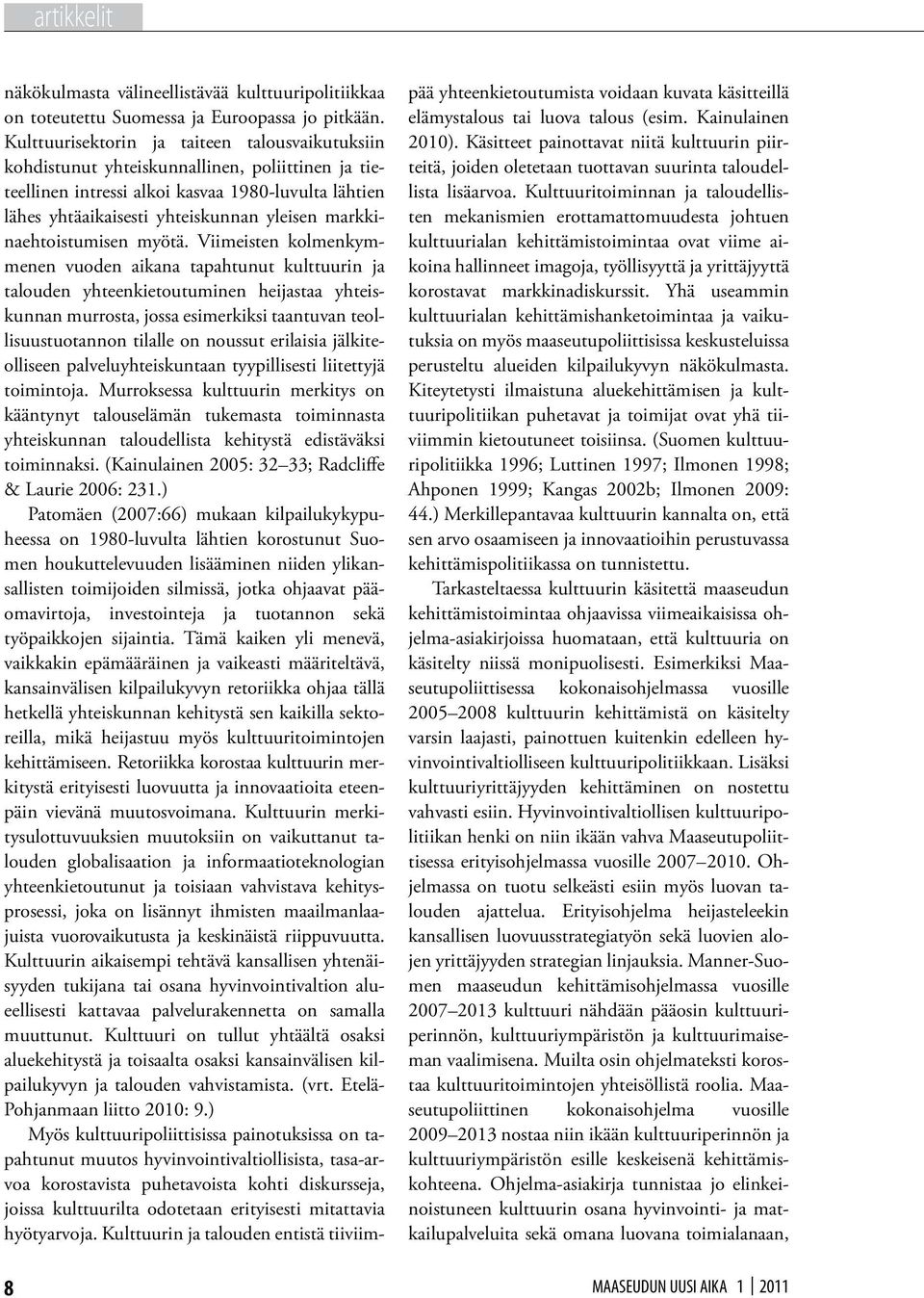 artikkelit

näkökulmasta välineellistävää kulttuuripolitiikkaa on toteutettu Suomessa ja Euroopassa jo pitkään. Kulttuurisektorin ja taiteen talousvaikutuksiin kohdistunut yhteiskunnallinen, poliittinen ja tieteellinen intressi alkoi kasvaa 1980-luvulta lähtien lähes yhtäaikaisesti yhteiskunnan yleisen markkinaehtoistumisen myötä. Viimeisten kolmenkymmenen vuoden aikana tapahtunut kulttuurin ja talouden yhteenkietoutuminen heijastaa yhteiskunnan murrosta, jossa esimerkiksi taantuvan teollisuustuotannon tilalle on noussut erilaisia jälkiteolliseen palveluyhteiskuntaan tyypillisesti liitettyjä toimintoja. Murroksessa kulttuurin merkitys on kääntynyt talouselämän tukemasta toiminnasta yhteiskunnan taloudellista kehitystä edistäväksi toiminnaksi. (Kainulainen 2005: 32–33; Radcliffe & Laurie 2006: 231.)

Patomäen (2007:66) mukaan kilpailukykypuheessa on 1980-luvulta lähtien korostunut Suomen houkuttelevuuden lisääminen niiden ylikansallisten toimijoiden silmissä, jotka ohjaavat pääomavirtoja, investointeja ja tuotannon sekä työpaikkojen sijaintia. Tämä kaiken yli menevä, vaikkakin epämääräinen ja vaikeasti määriteltävä, kansainvälisen kilpailukyvyn retoriikka ohjaa tällä hetkellä yhteiskunnan kehitystä sen kaikilla sektoreilla, mikä heijastuu myös kulttuuritoimintojen kehittämiseen. Retoriikka korostaa kulttuurin merkitystä erityisesti luovuutta ja innovaatioita eteenpäin vievänä muutosvoimana. Kulttuurin merkitysulottuvuuksien muutoksiin on vaikuttanut talouden globalisaation ja informaatioteknologian yhteenkietoutunut ja toisiaan vahvistava kehitysprosessi, joka on lisännyt ihmisten maailmanlaajuista vuorovaikutusta ja keskinäistä riippuvuutta. Kulttuurin aikaisempi tehtävä kansallisen yhtenäisyyden tukijana tai osana hyvinvointivaltion alueellisesti kattavaa palvelurakennetta on samalla muuttunut. Kulttuuri on tullut yhtäältä osaksi aluekehitystä ja toisaalta osaksi kansainvälisen kilpailukyvyn ja talouden vahvistamista. (vrt. Etelä-Pohjanmaan liitto 2010: 9.)

Myös kulttuuripoliittisissa painotuksissa on tapahtunut muutos hyvinvointivaltiollisista, tasa-arvoa korostavista puhetavoista kohti diskursseja, joissa kulttuurilta odotetaan erityisesti mitattavia hyötyarvoja. Kulttuurin ja talouden entistä tiiviimpää yhteenkietoutumista voidaan kuvata käsitteillä elämystalous tai luova talous (esim. Kainulainen 2010). Käsitteet painottavat niitä kulttuurin piirteitä, joiden oletetaan tuottavan suurinta taloudellista lisäarvoa. Kulttuuritoiminnan ja taloudellisten mekanismien erottamattomuudesta johtuen kulttuurialan kehittämistoimintaa ovat viime aikoina hallinneet imagoja, työllisyyttä ja yrittäjyyttä korostavat markkinadiskurssit. Yhä useammin kulttuurialan kehittämishanketoimintaa ja vaikutuksia on myös maaseutupoliittisissa keskusteluissa perusteltu alueiden kilpailukyvyn näkökulmasta. Kiteytetysti ilmaistuna aluekehittämisen ja kulttuuripolitiikan puhetavat ja toimijat ovat yhä tiiviimmin kietoutuneet toisiinsa. (Suomen kulttuuripolitiikka 1996; Luttinen 1997; Ilmonen 1998; Ahponen 1999; Kangas 2002b; Ilmonen 2009: 44.) Merkillepantavaa kulttuurin kannalta on, että sen arvo osaamiseen ja innovaatioihin perustuvassa kehittämispolitiikassa on tunnistettu.

Tarkasteltaessa kulttuurin käsitettä maaseudun kehittämistoimintaa ohjaavissa viimeaikaisissa ohjelma-asiakirjoissa huomataan, että kulttuuria on käsitelty niissä monipuolisesti. Esimerkiksi Maaseutupoliittisessa kokonaisohjelmassa vuosille 2005–2008 kulttuurin kehittämistä on käsitelty varsin laajasti, painottuen kuitenkin edelleen hyvinvointivaltiolliseen kulttuuripolitiikkaan. Lisäksi kulttuuriyrittäjyyden kehittäminen on nostettu vahvasti esiin. Hyvinvointivaltiollisen kulttuuripolitiikan henki on niin ikään vahva Maaseutupoliittisessa erityisohjelmassa vuosille 2007–2010. Ohjelmassa on tuotu selkeästi esiin myös luovan talouden ajattelua. Erityisohjelma heijasteleekin kansallisen luovuusstrategiatyön sekä luovien alojen yrittäjyyden strategian linjauksia. Manner-Suomen maaseudun kehittämisohjelmassa vuosille 2007–2013 kulttuuri nähdään pääosin kulttuuriperinnön, kulttuuriympäristön ja kulttuurimaiseman vaalimisena. Muilta osin ohjelmateksti korostaa kulttuuritoimintojen yhteisöllistä roolia. Maaseutupoliittinen kokonaisohjelma vuosille 2009–2013 nostaa niin ikään kulttuuriperinnön ja kulttuuriympäristön esille keskeisenä kehittämiskohteena. Ohjelma-asiakirja tunnistaa jo elinkeinoistuneen kulttuurin osana hyvinvointi- ja matkailupalveluita sekä omana luovana toimialanaan,

8

MAASEUDUN UUSI AIKA 1 | 2011